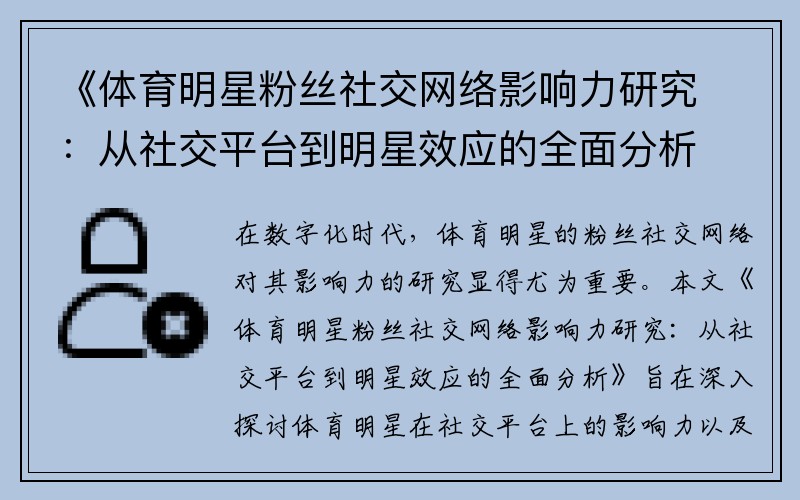 《体育明星粉丝社交网络影响力研究：从社交平台到明星效应的全面分析

在数字化时代，体育明星的粉丝社交网络对其影响力的研究显得尤为重要。本文《体育明星粉丝社交网络影响力研究：从社交平台到明星效应的全面分析》旨在深入探讨体育明星在社交平台上的影响力以及